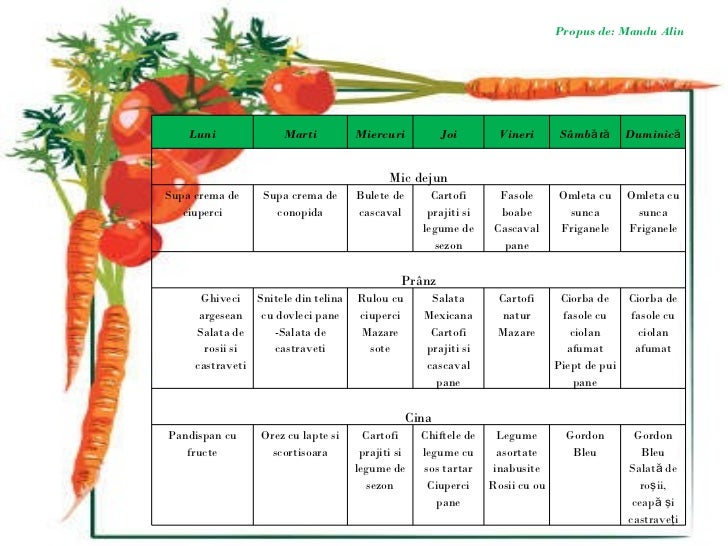 Propus de: Mandu Alin

| Luni | Marti | Miercuri | Joi | Vineri | Sâmbătă | Duminică |
|---|---|---|---|---|---|---|
| Mic dejun | | | | | | |
| Supa crema de ciuperci | Supa crema de conopida | Bulete de cascaval | Cartofi prajiti si legume de sezon | Fasole boabe Cascaval pane | Omleta cu sunca Friganele | Omleta cu sunca Friganele |
| Prânz | | | | | | |
| Ghiveci argesean Salata de rosii si castraveti | Snitele din telina cu dovleci pane -Salata de castraveti | Rulou cu ciuperci Mazare sote | Salata Mexicana Cartofi prajiti si cascaval pane | Cartofi natur Mazare | Ciorba de fasole cu ciolan afumat Piept de pui pane | Ciorba de fasole cu ciolan afumat |
| Cina | | | | | | |
| Pandispan cu fructe | Orez cu lapte si scortisoara | Cartofi prajiti si legume de sezon | Chiftele de legume cu sos tartar Ciuperci pane | Legume asortate inabusite Rosii cu ou | Gordon Bleu | Gordon Bleu Salată de roşii, ceapă şi castraveţi |